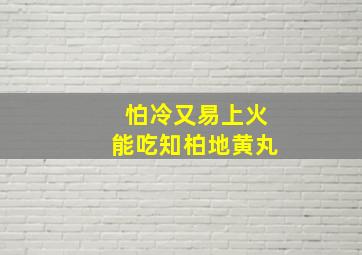 怕冷又易上火
能吃知柏地黄丸